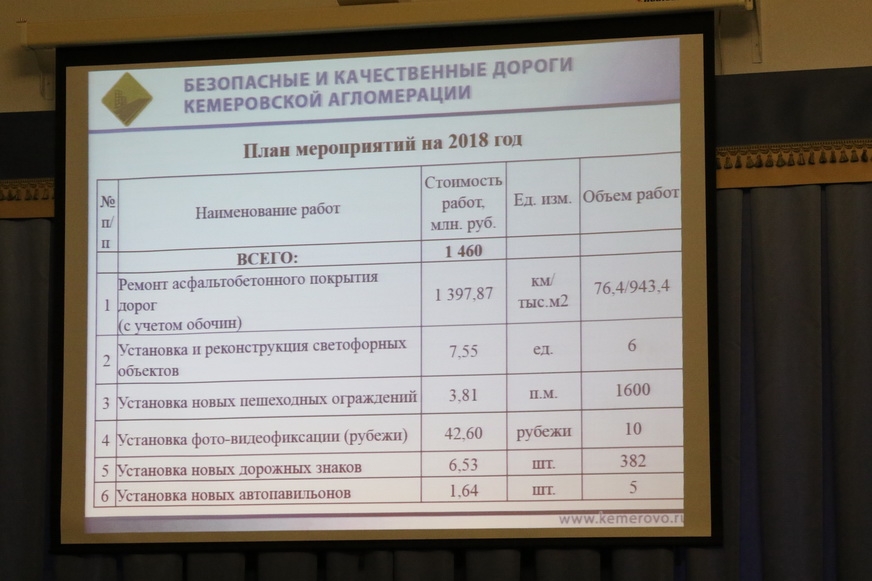 БЕЗОПАСНЫЕ И КАЧЕСТВЕННЫЕ ДОРОГИ КЕМЕРОВСКОЙ АГЛОМЕРАЦИИ

План мероприятий на 2018 год

| № п/п | Наименование работ | Стоимость работ, млн. руб. | Ед. изм. | Объем работ |
|---|---|---|---|---|
| | ВСЕГО: | 1 460 | | |
| 1 | Ремонт асфальтобетонного покрытия дорог (с учетом обочин) | 1 397,87 | км/ тыс.м2 | 76,4/943,4 |
| 2 | Установка и реконструкция светофорных объектов | 7,55 | ед. | 6 |
| 3 | Установка новых пешеходных ограждений | 3,81 | п.м. | 1600 |
| 4 | Установка фото-видеофиксации (рубежи) | 42,60 | рубежи | 10 |
| 5 | Установка новых дорожных знаков | 6,53 | шт. | 382 |
| 6 | Установка новых автопавильонов | 1,64 | шт. | 5 |

www.kemerovo.ru